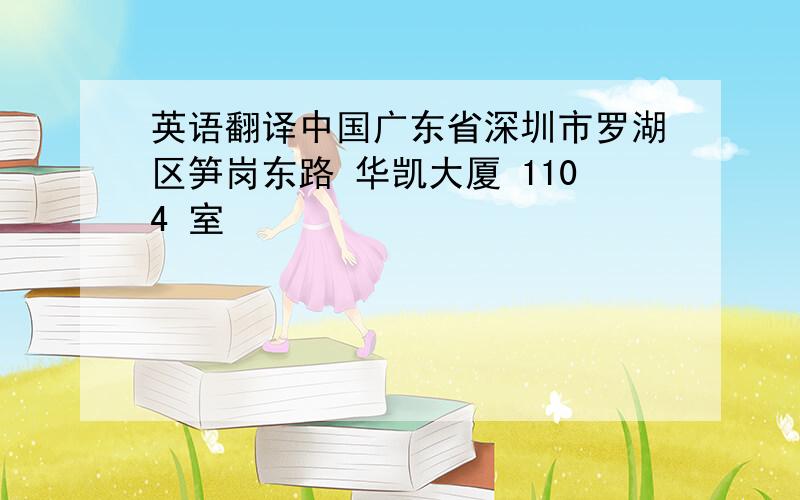 英语翻译中国广东省深圳市罗湖区笋岗东路 华凯大厦 1104 室